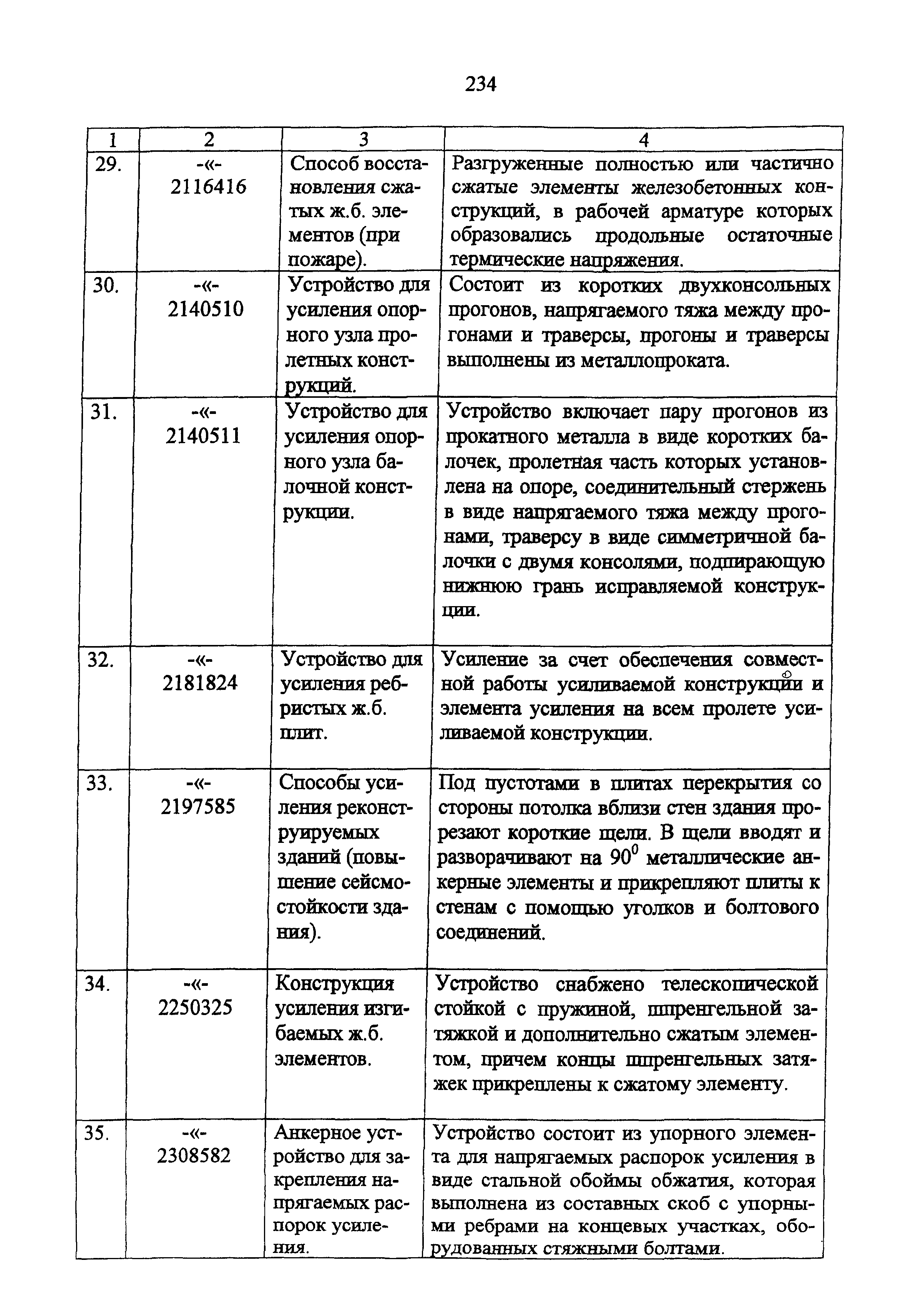 234

| 1 | 2 | 3 | 4 |
|---|---|---|---|
| 29. | -«- 2116416 | Способ восстановления сжатых ж.б. элементов (при пожаре). | Разгруженные полностью или частично сжатые элементы железобетонных конструкций, в рабочей арматуре которых образовались продольные остаточные термические напряжения. |
| 30. | -«- 2140510 | Устройство для усиления опорного узла пролетных конструкций. | Состоит из коротких двухконсольных прогонов, напрягаемого тяжа между прогонами и траверсы, прогоны и траверсы выполнены из металлопроката. |
| 31. | -«- 2140511 | Устройство для усиления опорного узла балочной конструкции. | Устройство включает пару прогонов из прокатного металла в виде коротких балочек, пролетная часть которых установлена на опоре, соединительный стержень в виде напрягаемого тяжа между прогонами, траверсу в виде симметричной балочки с двумя консолями, подпирающую нижнюю грань исправляемой конструкции. |
| 32. | -«- 2181824 | Устройство для усиления ребристых ж.б. плит. | Усиление за счет обеспечения совместной работы усиливаемой конструкции и элемента усиления на всем пролете усиливаемой конструкции. |
| 33. | -«- 2197585 | Способы усиления реконструируемых зданий (повышение сейсмостойкости здания). | Под пустотами в плитах перекрытия со стороны потолка вблизи стен здания прорезают короткие щели. В щели вводят и разворачивают на $90^0$ металлические анкерные элементы и прикрепляют плиты к стенам с помощью уголков и болтового соединений. |
| 34. | -«- 2250325 | Конструкция усиления изгибаемых ж.б. элементов. | Устройство снабжено телескопической стойкой с пружиной, шпренгельной затяжкой и дополнительно сжатым элементом, причем концы шпренгельных затяжек прикреплены к сжатому элементу. |
| 35. | -«- 2308582 | Анкерное устройство для закрепления напрягаемых распорок усиления. | Устройство состоит из упорного элемента для напрягаемых распорок усиления в виде стальной обоймы обжатия, которая выполнена из составных скоб с упорными ребрами на концевых участках, оборудованных стяжными болтами. |